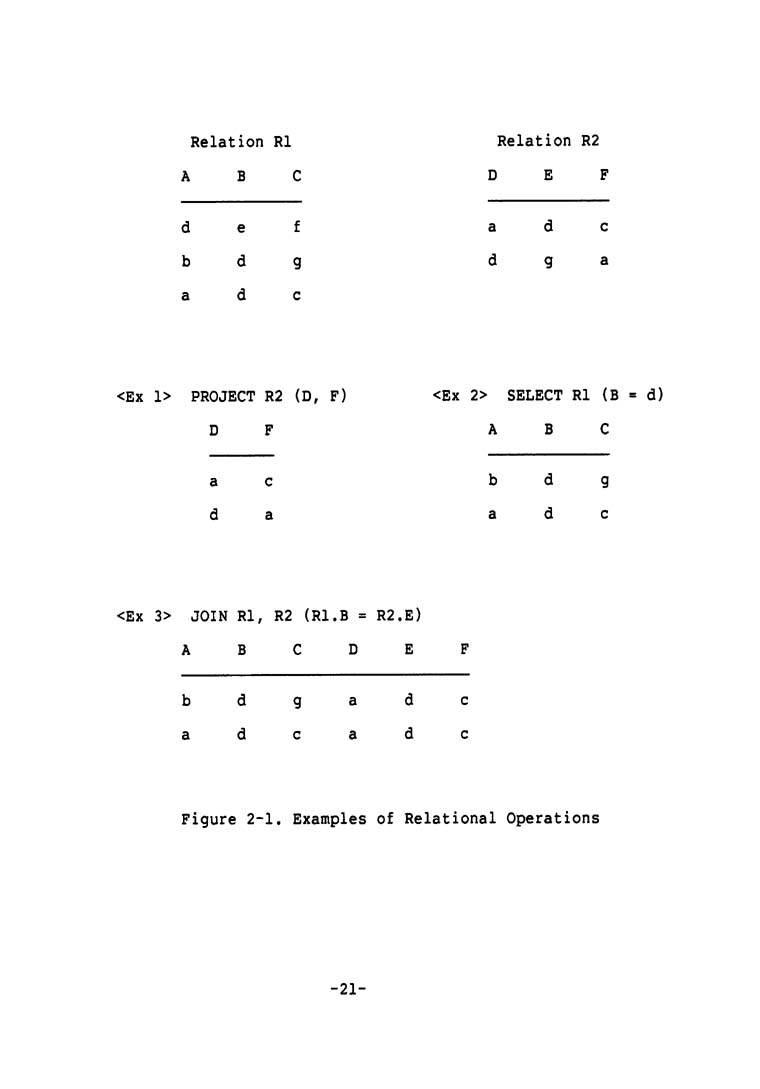 Relation R1

| A | B | C |
|---|---|---|
| d | e | f |
| b | d | g |
| a | d | c |

Relation R2

| D | E | F |
|---|---|---|
| a | d | c |
| d | g | a |

<Ex 1> PROJECT R2 (D, F)

| D | F |
|---|---|
| a | c |
| d | a |

<Ex 2> SELECT R1 (B = d)

| A | B | C |
|---|---|---|
| b | d | g |
| a | d | c |

<Ex 3> JOIN R1, R2 (R1.B = R2.E)

| A | B | C | D | E | F |
|---|---|---|---|---|---|
| b | d | g | a | d | c |
| a | d | c | a | d | c |

Figure 2-1. Examples of Relational Operations

-21-